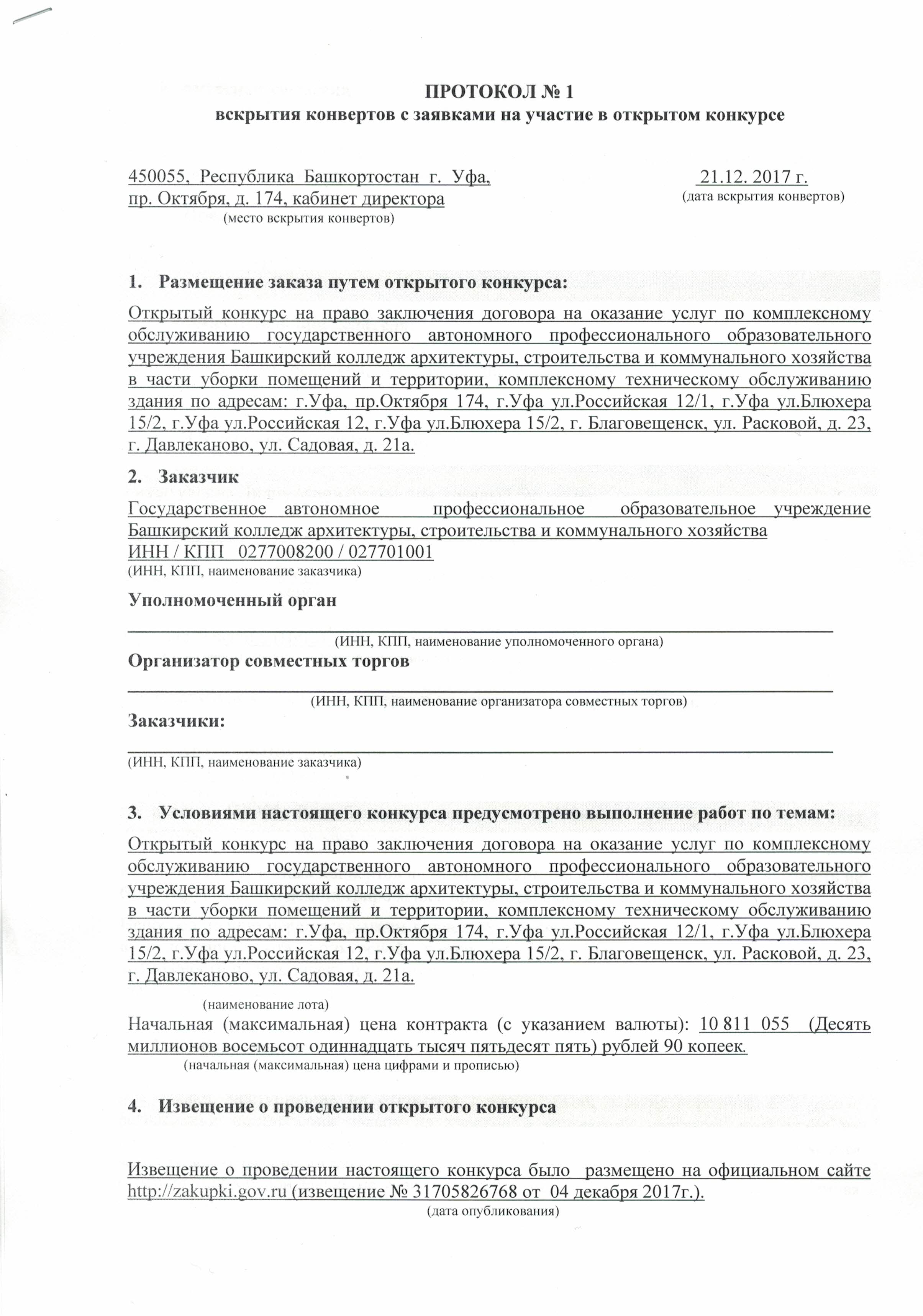 ПРОТОКОЛ № 1
вскрытия конвертов с заявками на участие в открытом конкурсе

450055, Республика Башкортостан г. Уфа, пр. Октября, д. 174, кабинет директора
(место вскрытия конвертов)

21.12. 2017 г.
(дата вскрытия конвертов)

1. Размещение заказа путем открытого конкурса:
Открытый конкурс на право заключения договора на оказание услуг по комплексному обслуживанию государственного автономного профессионального образовательного учреждения Башкирский колледж архитектуры, строительства и коммунального хозяйства в части уборки помещений и территории, комплексному техническому обслуживанию здания по адресам: г.Уфа, пр.Октября 174, г.Уфа ул.Российская 12/1, г.Уфа ул.Блюхера 15/2, г.Уфа ул.Российская 12, г.Уфа ул.Блюхера 15/2, г. Благовещенск, ул. Расковой, д. 23, г. Давлеканово, ул. Садовая, д. 21а.

2. Заказчик
Государственное автономное профессиональное образовательное учреждение Башкирский колледж архитектуры, строительства и коммунального хозяйства
ИНН / КПП 0277008200 / 027701001
(ИНН, КПП, наименование заказчика)

Уполномоченный орган
(ИНН, КПП, наименование уполномоченного органа)

Организатор совместных торгов
(ИНН, КПП, наименование организатора совместных торгов)

Заказчики:
(ИНН, КПП, наименование заказчика)

3. Условиями настоящего конкурса предусмотрено выполнение работ по темам:
Открытый конкурс на право заключения договора на оказание услуг по комплексному обслуживанию государственного автономного профессионального образовательного учреждения Башкирский колледж архитектуры, строительства и коммунального хозяйства в части уборки помещений и территории, комплексному техническому обслуживанию здания по адресам: г.Уфа, пр.Октября 174, г.Уфа ул.Российская 12/1, г.Уфа ул.Блюхера 15/2, г.Уфа ул.Российская 12, г.Уфа ул.Блюхера 15/2, г. Благовещенск, ул. Расковой, д. 23, г. Давлеканово, ул. Садовая, д. 21а.
(наименование лота)
Начальная (максимальная) цена контракта (с указанием валюты): 10 811 055 (Десять миллионов восемьсот одиннадцать тысяч пятьдесят пять) рублей 90 копеек.
(начальная (максимальная) цена цифрами и прописью)

4. Извещение о проведении открытого конкурса

Извещение о проведении настоящего конкурса было размещено на официальном сайте http://zakupki.gov.ru (извещение № 31705826768 от 04 декабря 2017г.).
(дата опубликования)